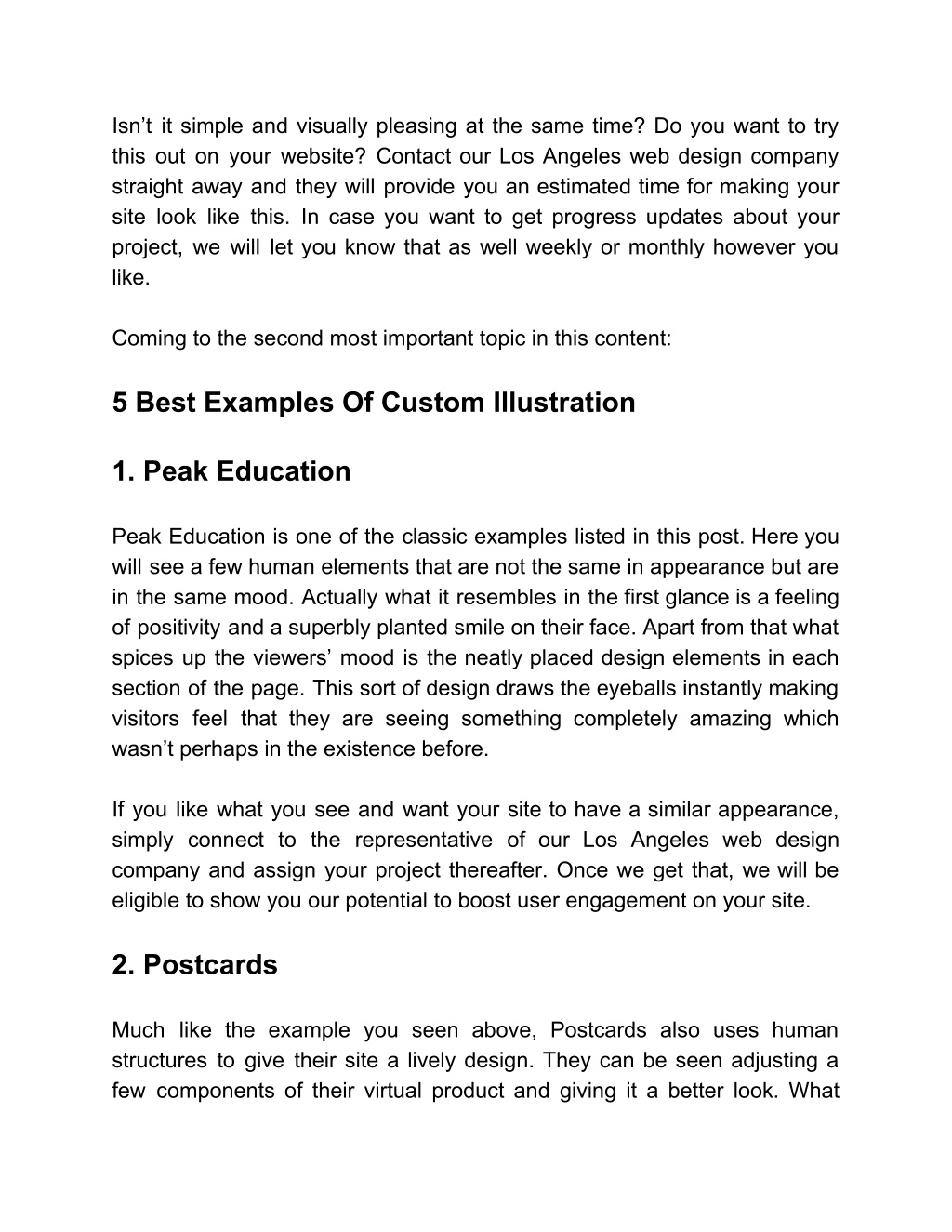 Isn’t it simple and visually pleasing at the same time? Do you want to try this out on your website? Contact our Los Angeles web design company straight away and they will provide you an estimated time for making your site look like this. In case you want to get progress updates about your project, we will let you know that as well weekly or monthly however you like.

Coming to the second most important topic in this content:

5 Best Examples Of Custom Illustration

1. Peak Education

Peak Education is one of the classic examples listed in this post. Here you will see a few human elements that are not the same in appearance but are in the same mood. Actually what it resembles in the first glance is a feeling of positivity and a superbly planted smile on their face. Apart from that what spices up the viewers’ mood is the neatly placed design elements in each section of the page. This sort of design draws the eyeballs instantly making visitors feel that they are seeing something completely amazing which wasn’t perhaps in the existence before.

If you like what you see and want your site to have a similar appearance, simply connect to the representative of our Los Angeles web design company and assign your project thereafter. Once we get that, we will be eligible to show you our potential to boost user engagement on your site.

2. Postcards

Much like the example you seen above, Postcards also uses human structures to give their site a lively design. They can be seen adjusting a few components of their virtual product and giving it a better look. What